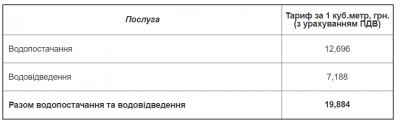 | Послуга | Тариф за 1 куб.метр, грн. (з урахуванням ПДВ) |
|---|---|
| Водопостачання | 12,696 |
| Водовідведення | 7,188 |
| **Разом водопостачання та водовідведення** | **19,884** |